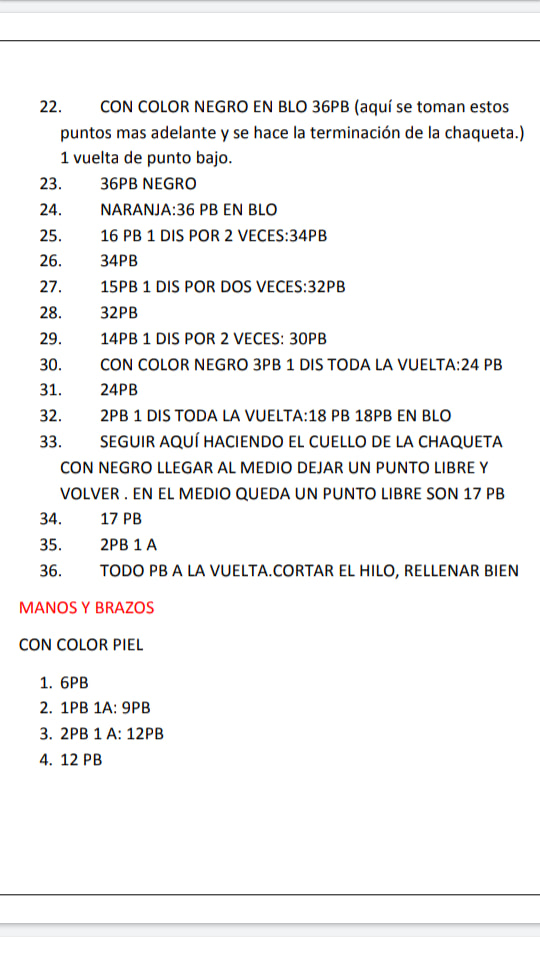 22. CON COLOR NEGRO EN BLO 36PB (aquí se toman estos puntos mas adelante y se hace la terminación de la chaqueta.) 1 vuelta de punto bajo.
23. 36PB NEGRO
24. NARANJA:36 PB EN BLO
25. 16 PB 1 DIS POR 2 VECES:34PB
26. 34PB
27. 15PB 1 DIS POR DOS VECES:32PB
28. 32PB
29. 14PB 1 DIS POR 2 VECES: 30PB
30. CON COLOR NEGRO 3PB 1 DIS TODA LA VUELTA:24 PB
31. 24PB
32. 2PB 1 DIS TODA LA VUELTA:18 PB 18PB EN BLO
33. SEGUIR AQUÍ HACIENDO EL CUELLO DE LA CHAQUETA CON NEGRO LLEGAR AL MEDIO DEJAR UN PUNTO LIBRE Y VOLVER . EN EL MEDIO QUEDA UN PUNTO LIBRE SON 17 PB
34. 17 PB
35. 2PB 1 A
36. TODO PB A LA VUELTA.CORTAR EL HILO, RELLENAR BIEN

MANOS Y BRAZOS

CON COLOR PIEL

1. 6PB
2. 1PB 1A: 9PB
3. 2PB 1 A: 12PB
4. 12 PB